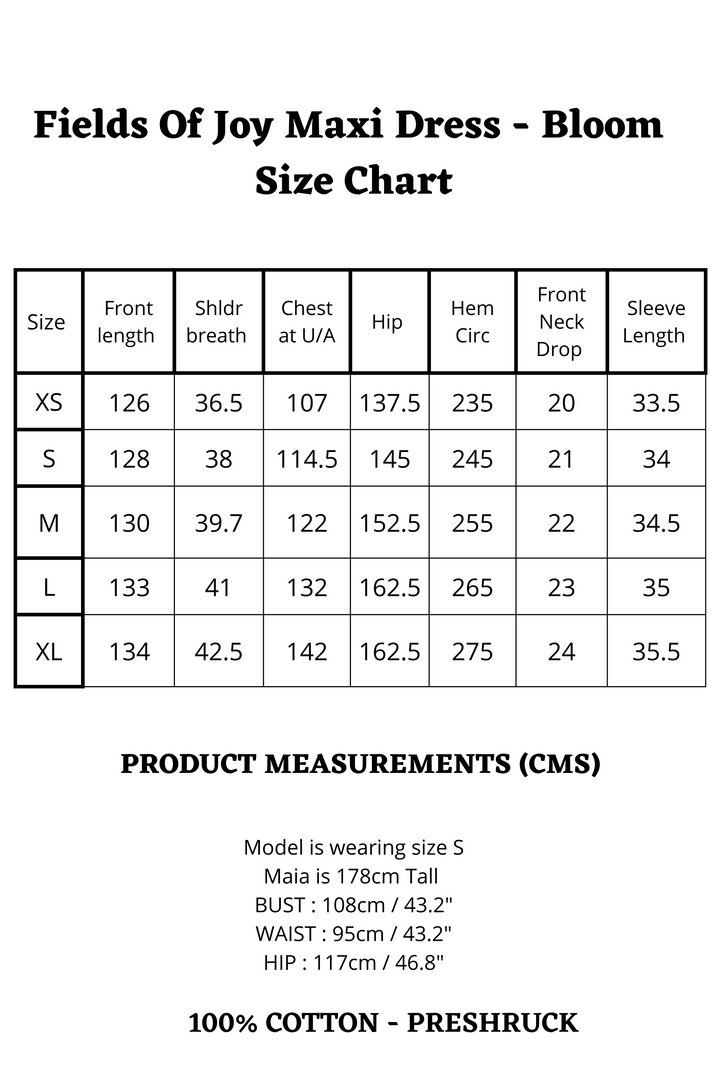 Fields Of Joy Maxi Dress - Bloom
Size Chart

| Size | Front length | Shldr breath | Chest at U/A | Hip | Hem Circ | Front Neck Drop | Sleeve Length |
|---|---|---|---|---|---|---|---|
| XS | 126 | 36.5 | 107 | 137.5 | 235 | 20 | 33.5 |
| S | 128 | 38 | 114.5 | 145 | 245 | 21 | 34 |
| M | 130 | 39.7 | 122 | 152.5 | 255 | 22 | 34.5 |
| L | 133 | 41 | 132 | 162.5 | 265 | 23 | 35 |
| XL | 134 | 42.5 | 142 | 162.5 | 275 | 24 | 35.5 |

PRODUCT MEASUREMENTS (CMS)

Model is wearing size S
Maia is 178cm Tall
BUST : 108cm / 43.2"
WAIST : 95cm / 43.2"
HIP : 117cm / 46.8"

100% COTTON - PRESHRUCK